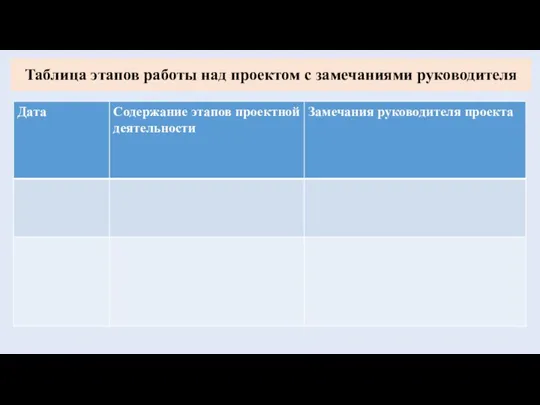 Таблица этапов работы над проектом с замечаниями руководителя

| Дата | Содержание этапов проектной деятельности | Замечания руководителя проекта |
|---|---|---|
| | | |
| | | |